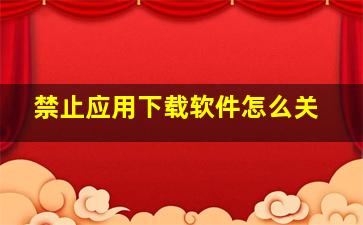 禁止应用下载软件怎么关